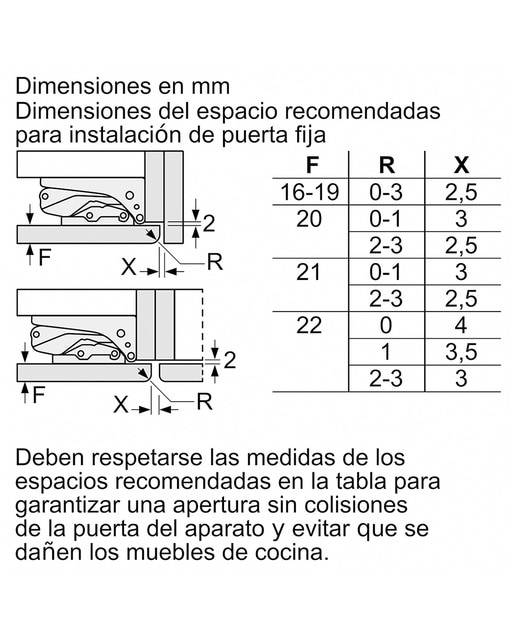 Dimensiones en mm
Dimensiones del espacio recomendadas para instalación de puerta fija

2
F
X
R

2
F
X
R

| F | R | X |
|---|---|---|
| 16-19 | 0-3 | 2,5 |
| 20 | 0-1 | 3 |
| | 2-3 | 2,5 |
| 21 | 0-1 | 3 |
| | 2-3 | 2,5 |
| 22 | 0 | 4 |
| | 1 | 3,5 |
| | 2-3 | 3 |

Deben respetarse las medidas de los espacios recomendadas en la tabla para garantizar una apertura sin colisiones de la puerta del aparato y evitar que se dañen los muebles de cocina.